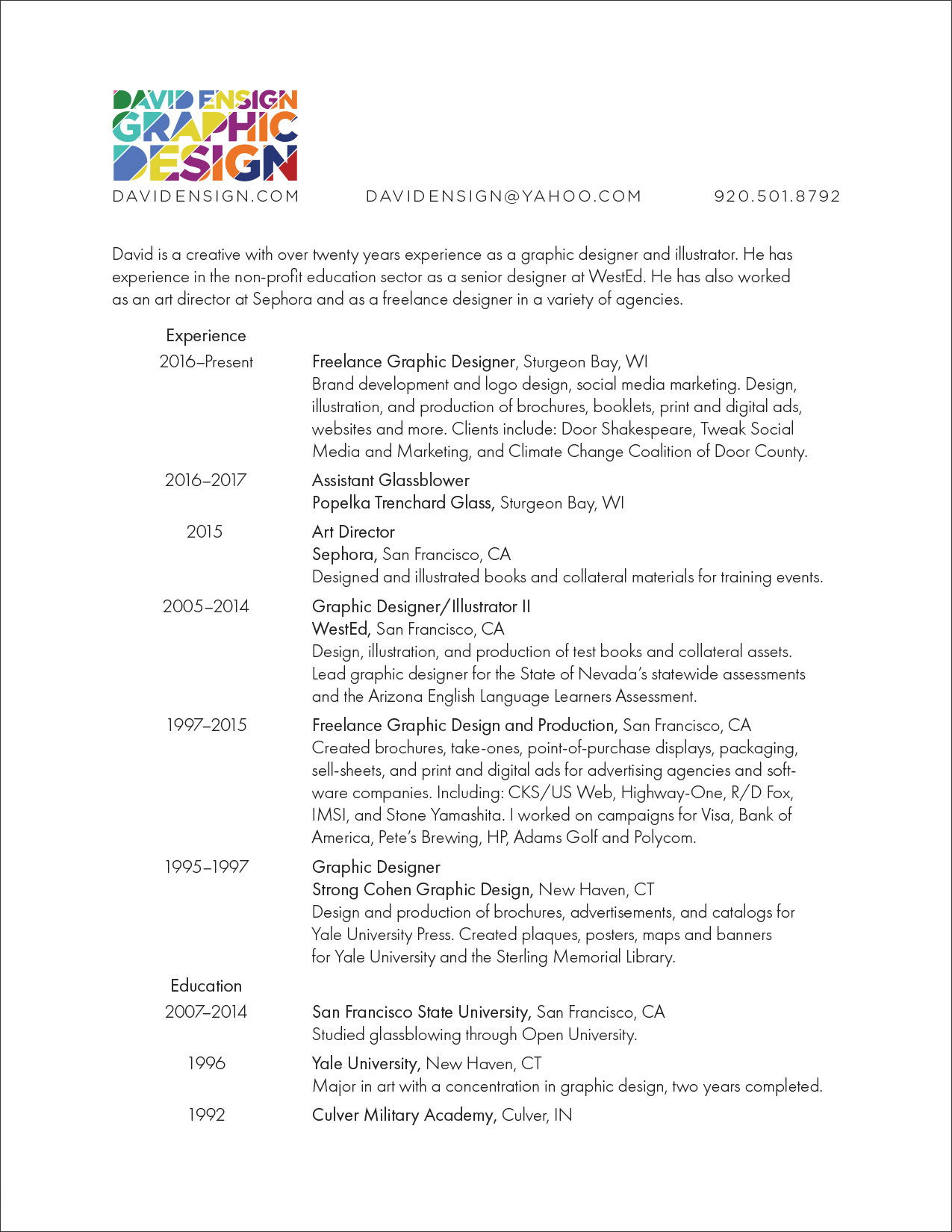 DAVID ENSIGN
GRAPHIC
DESIGN

DAVIDENSIGN.COM DAVIDENSIGN@YAHOO.COM 920.501.8792

David is a creative with over twenty years experience as a graphic designer and illustrator. He has experience in the non-profit education sector as a senior designer at WestEd. He has also worked as an art director at Sephora and as a freelance designer in a variety of agencies.

Experience

2016–Present
Freelance Graphic Designer, Sturgeon Bay, WI
Brand development and logo design, social media marketing. Design, illustration, and production of brochures, booklets, print and digital ads, websites and more. Clients include: Door Shakespeare, Tweak Social Media and Marketing, and Climate Change Coalition of Door County.

2016–2017
Assistant Glassblower
Popelka Trenchard Glass, Sturgeon Bay, WI

2015
Art Director
Sephora, San Francisco, CA
Designed and illustrated books and collateral materials for training events.

2005–2014
Graphic Designer/Illustrator II
WestEd, San Francisco, CA
Design, illustration, and production of test books and collateral assets. Lead graphic designer for the State of Nevada's statewide assessments and the Arizona English Language Learners Assessment.

1997–2015
Freelance Graphic Design and Production, San Francisco, CA
Created brochures, take-ones, point-of-purchase displays, packaging, sell-sheets, and print and digital ads for advertising agencies and software companies. Including: CKS/US Web, Highway-One, R/D Fox, IMSI, and Stone Yamashita. I worked on campaigns for Visa, Bank of America, Pete's Brewing, HP, Adams Golf and Polycom.

1995–1997
Graphic Designer
Strong Cohen Graphic Design, New Haven, CT
Design and production of brochures, advertisements, and catalogs for Yale University Press. Created plaques, posters, maps and banners for Yale University and the Sterling Memorial Library.

Education

2007–2014
San Francisco State University, San Francisco, CA
Studied glassblowing through Open University.

1996
Yale University, New Haven, CT
Major in art with a concentration in graphic design, two years completed.

1992
Culver Military Academy, Culver, IN